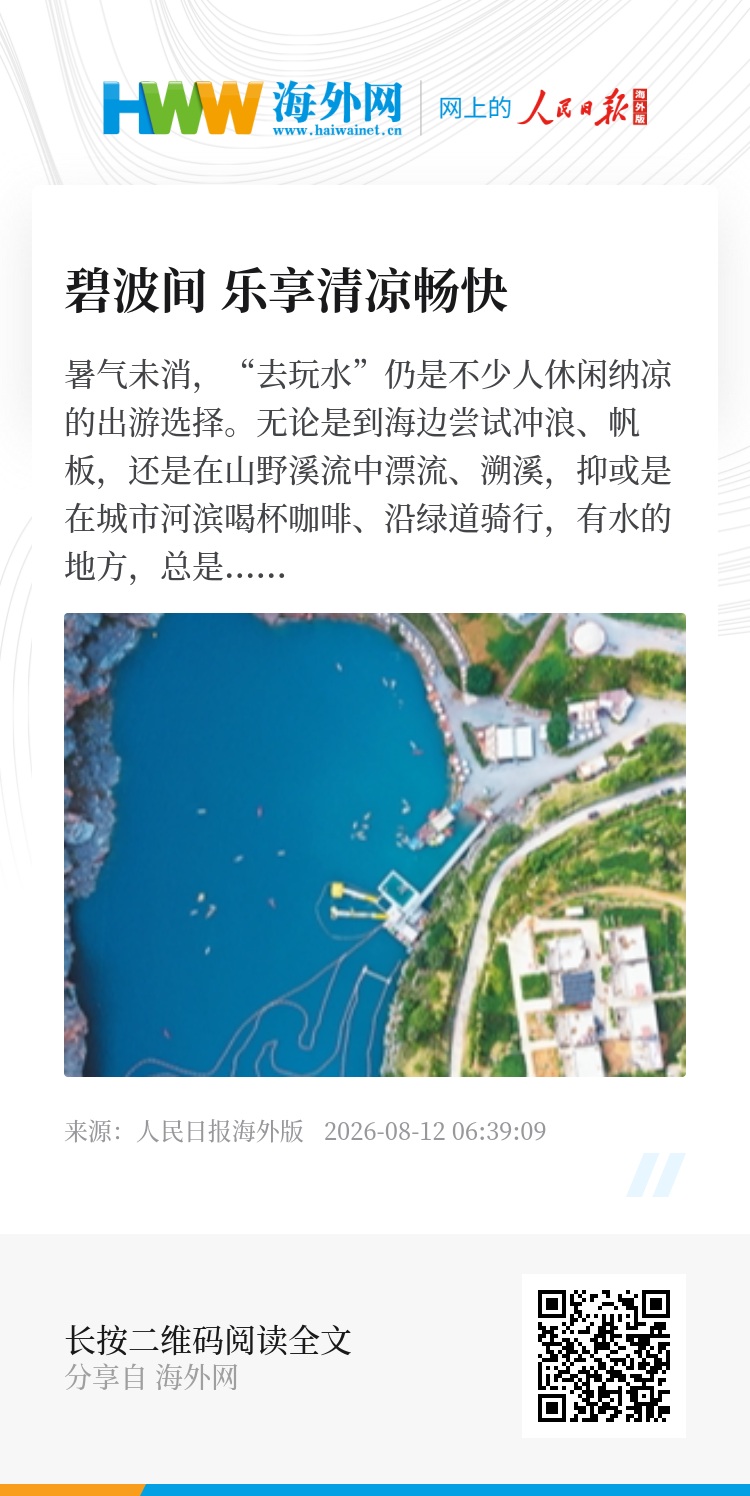 HWW 海外网
www.haiwainet.cn

网上的 人民日报 海外版

碧波间 乐享清凉畅快

暑气未消，“去玩水”仍是不少人休闲纳凉的出游选择。无论是到海边尝试冲浪、帆板，还是在山野溪流中漂流、溯溪，抑或是在城市河滨喝杯咖啡、沿绿道骑行，有水的地方，总是……

来源：人民日报海外版 2026-08-12 06:39:09

长按二维码阅读全文
分享自 海外网